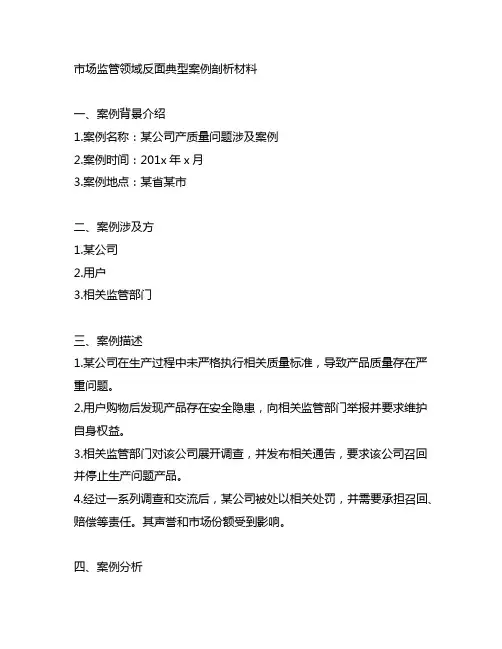 市场监管领域反面典型案例剖析材料

一、案例背景介绍

1.案例名称：某公司产质量问题涉及案例

2.案例时间：201x 年 x 月

3.案例地点：某省某市

二、案例涉及方

1.某公司

2.用户

3.相关监管部门

三、案例描述

1.某公司在生产过程中未严格执行相关质量标准，导致产品质量存在严重问题。

2.用户购物后发现产品存在安全隐患，向相关监管部门举报并要求维护自身权益。

3.相关监管部门对该公司展开调查，并发布相关通告，要求该公司召回并停止生产问题产品。

4.经过一系列调查和交流后，某公司被处以相关处罚，并需要承担召回、赔偿等责任。其声誉和市场份额受到影响。

四、案例分析